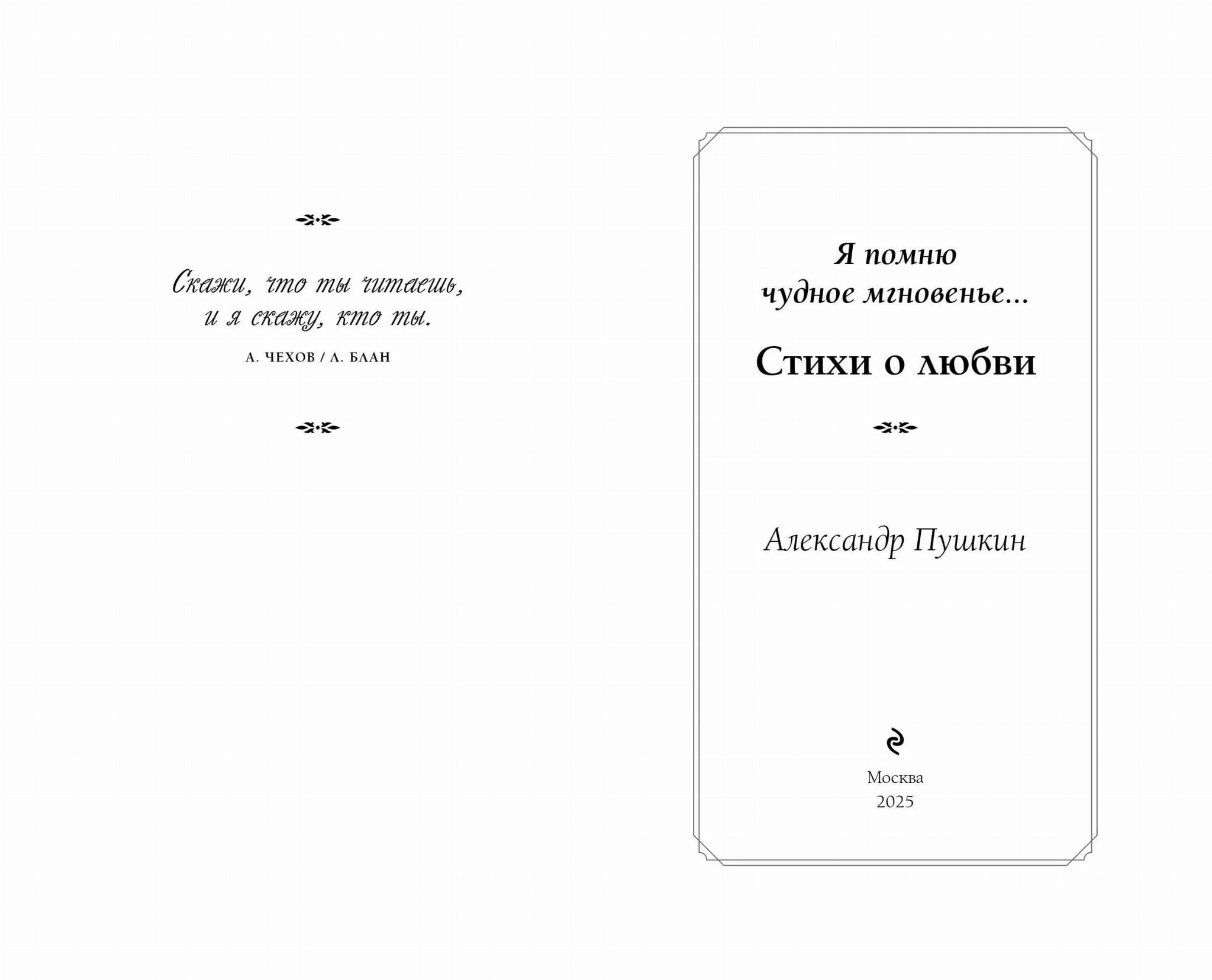 Скажи, что ты читаешь,
и я скажу, кто ты.

А. ЧЕХОВ / Л. БЛАН

Я помню
чудное мгновенье...

Стихи о любви

Александр Пушкин

Москва
2025